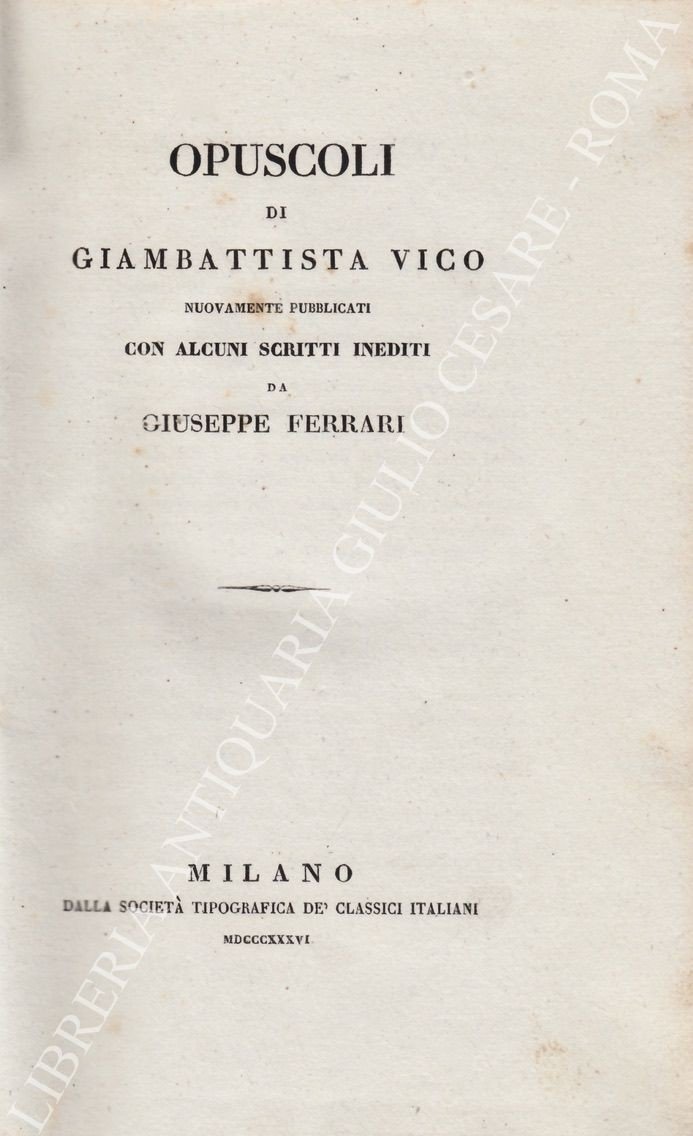 OPUSCOLI
DI
GIAMBATTISTA VICO
NUOVAMENTE PUBBLICATI
CON ALCUNI SCRITTI INEDITI
DA
GIUSEPPE FERRARI

MILANO
DALLA SOCIETÀ TIPOGRAFICA DE' CLASSICI ITALIANI
MDCCCXXXVI

LIBRERIA ANTIQUARIA GIULIO CESARE - ROMA